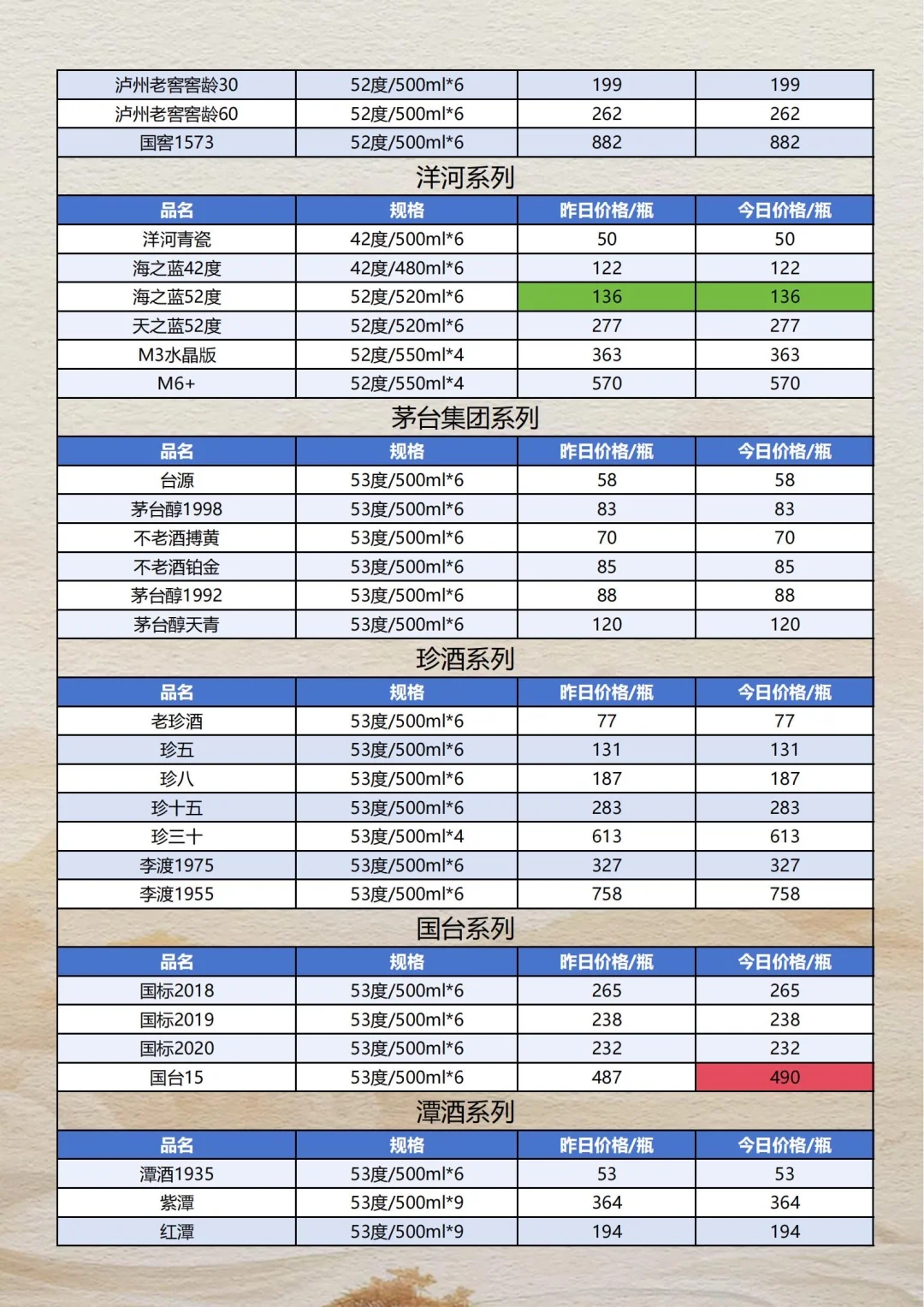 | 泸州老窖窖龄30 | 52度/500ml*6 | 199 | 199 |
|---|---|---|---|
| 泸州老窖窖龄60 | 52度/500ml*6 | 262 | 262 |
| 国窖1573 | 52度/500ml*6 | 882 | 882 |

洋河系列

| 品名 | 规格 | 昨日价格/瓶 | 今日价格/瓶 |
|---|---|---|---|
| 洋河青瓷 | 42度/500ml*6 | 50 | 50 |
| 海之蓝42度 | 42度/480ml*6 | 122 | 122 |
| 海之蓝52度 | 52度/520ml*6 | 136 | 136 |
| 天之蓝52度 | 52度/520ml*6 | 277 | 277 |
| M3水晶版 | 52度/550ml*4 | 363 | 363 |
| M6+ | 52度/550ml*4 | 570 | 570 |

茅台集团系列

| 品名 | 规格 | 昨日价格/瓶 | 今日价格/瓶 |
|---|---|---|---|
| 台源 | 53度/500ml*6 | 58 | 58 |
| 茅台醇1998 | 53度/500ml*6 | 83 | 83 |
| 不老酒搏黄 | 53度/500ml*6 | 70 | 70 |
| 不老酒铂金 | 53度/500ml*6 | 85 | 85 |
| 茅台醇1992 | 53度/500ml*6 | 88 | 88 |
| 茅台醇天青 | 53度/500ml*6 | 120 | 120 |

珍酒系列

| 品名 | 规格 | 昨日价格/瓶 | 今日价格/瓶 |
|---|---|---|---|
| 老珍酒 | 53度/500ml*6 | 77 | 77 |
| 珍五 | 53度/500ml*6 | 131 | 131 |
| 珍八 | 53度/500ml*6 | 187 | 187 |
| 珍十五 | 53度/500ml*6 | 283 | 283 |
| 珍三十 | 53度/500ml*4 | 613 | 613 |
| 李渡1975 | 53度/500ml*6 | 327 | 327 |
| 李渡1955 | 53度/500ml*6 | 758 | 758 |

国台系列

| 品名 | 规格 | 昨日价格/瓶 | 今日价格/瓶 |
|---|---|---|---|
| 国标2018 | 53度/500ml*6 | 265 | 265 |
| 国标2019 | 53度/500ml*6 | 238 | 238 |
| 国标2020 | 53度/500ml*6 | 232 | 232 |
| 国台15 | 53度/500ml*6 | 487 | 490 |

潭酒系列

| 品名 | 规格 | 昨日价格/瓶 | 今日价格/瓶 |
|---|---|---|---|
| 潭酒1935 | 53度/500ml*6 | 53 | 53 |
| 紫潭 | 53度/500ml*9 | 364 | 364 |
| 红潭 | 53度/500ml*9 | 194 | 194 |